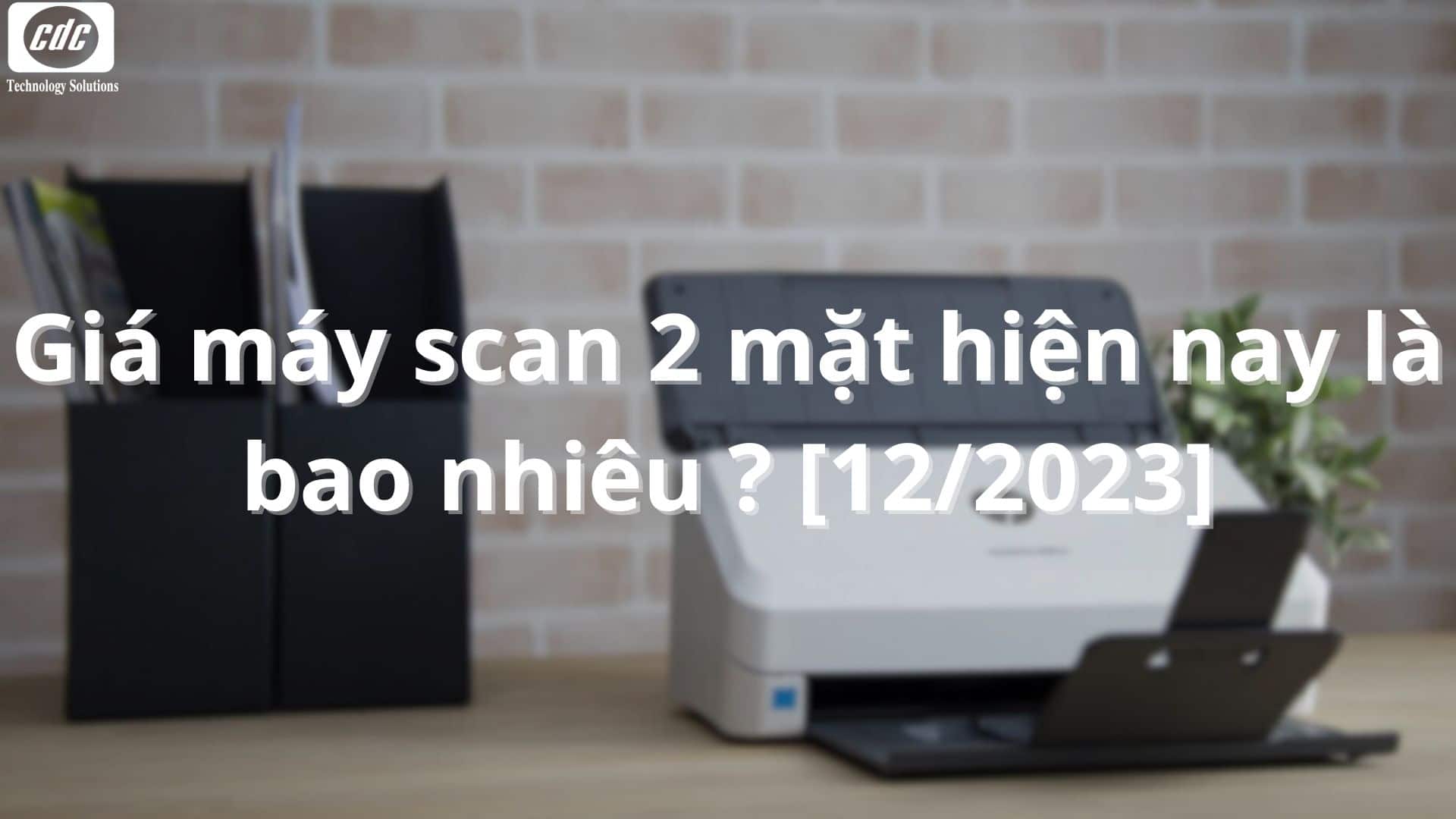 cdc
Technology Solutions

Giá máy scan 2 mặt hiện nay là bao nhiêu ? [12/2023]